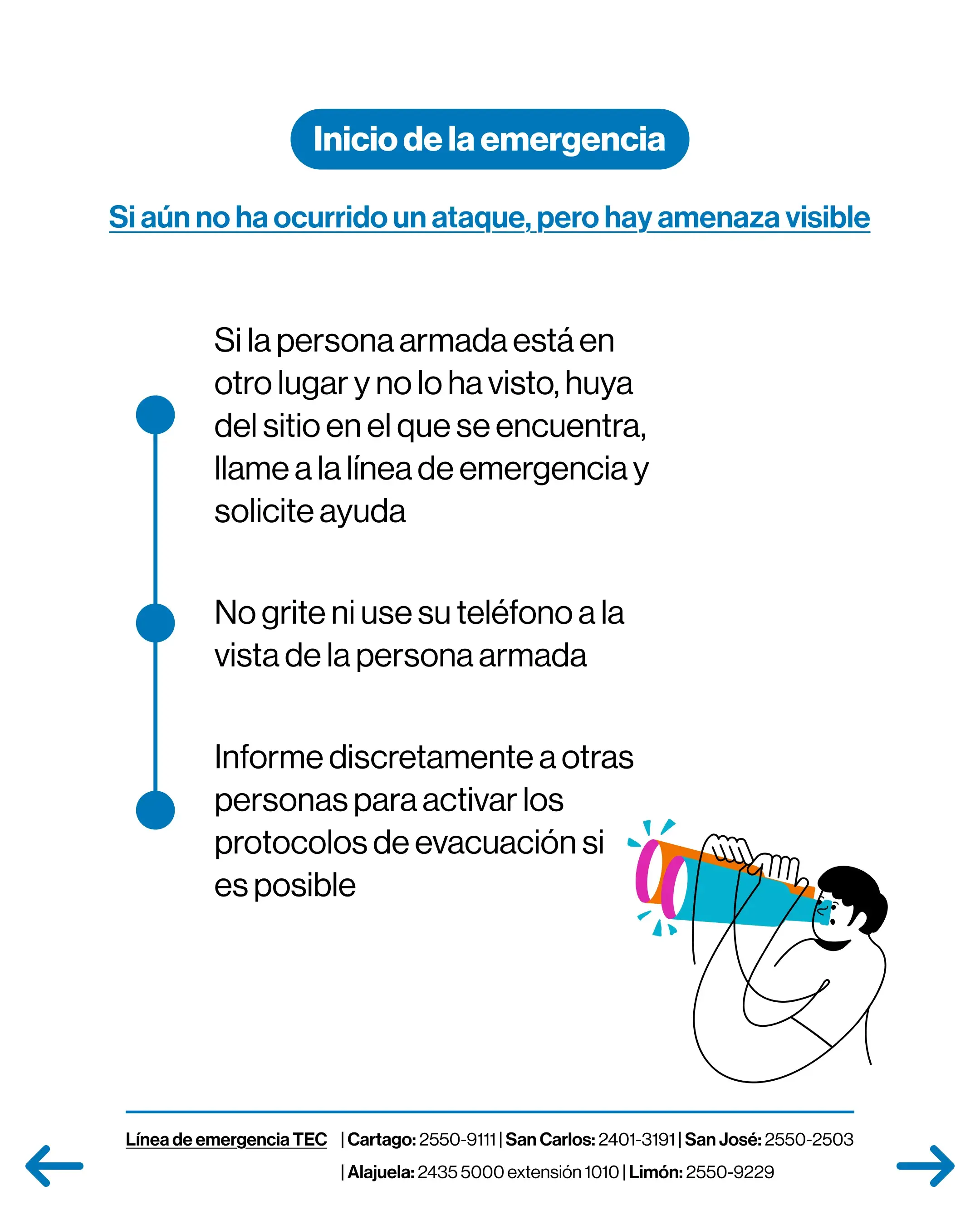 Inicio de la emergencia

Si aún no ha ocurrido un ataque, pero hay amenaza visible

Si la persona armada está en otro lugar y no lo ha visto, huya del sitio en el que se encuentra, llame a la línea de emergencia y solicite ayuda

No grite ni use su teléfono a la vista de la persona armada

Informe discretamente a otras personas para activar los protocolos de evacuación si es posible

Línea de emergencia TEC | Cartago: 2550-9111 | San Carlos: 2401-3191 | San José: 2550-2503 | Alajuela: 2435 5000 extensión 1010 | Limón: 2550-9229